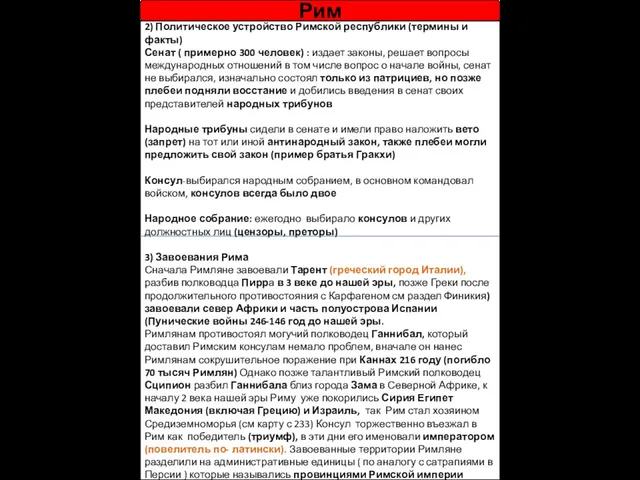 Рим

2) Политическое устройство Римской республики (термины и факты)
Сенат ( примерно 300 человек) : издает законы, решает вопросы международных отношений в том числе вопрос о начале войны, сенат не выбирался, изначально состоял только из патрициев, но позже плебеи подняли восстание и добились введения в сенат своих представителей народных трибунов

Народные трибуны сидели в сенате и имели право наложить вето (запрет) на тот или иной антинародный закон, также плебеи могли предложить свой закон (пример братья Гракхи)

Консул-выбирался народным собранием, в основном командовал войском, консулов всегда было двое

Народное собрание: ежегодно выбирало консулов и других должностных лиц (цензоры, преторы)

3) Завоевания Рима
Сначала Римляне завоевали Тарент (греческий город Италии), разбив полководца Пирра в 3 веке до нашей эры, позже Греки после продолжительного противостояния с Карфагеном см раздел Финикия) завоевали север Африки и часть полуострова Испании (Пунические войны 246-146 год до нашей эры.
Римлянам противостоял могучий полководец Ганнибал, который доставил Римским консулам немало проблем, вначале он нанес Римлянам сокрушительное поражение при Каннах 216 году (погибло 70 тысяч Римлян) Однако позже талантливый Римский полководец Сципион разбил Ганнибала близ города Зама в Северной Африке, к началу 2 века нашей эры Риму уже покорились Сирия Египет Македония (включая Грецию) и Израиль, так Рим стал хозяином Средиземноморья (см карту с 233) Консул торжественно въезжал в Рим как победитель (триумф), в эти дни его именовали императором (повелитель по- латински). Завоеванные территории Римляне разделили на административные единицы ( по аналогу с сатрапиями в Персии ) которые назывались провинциями Римской империи